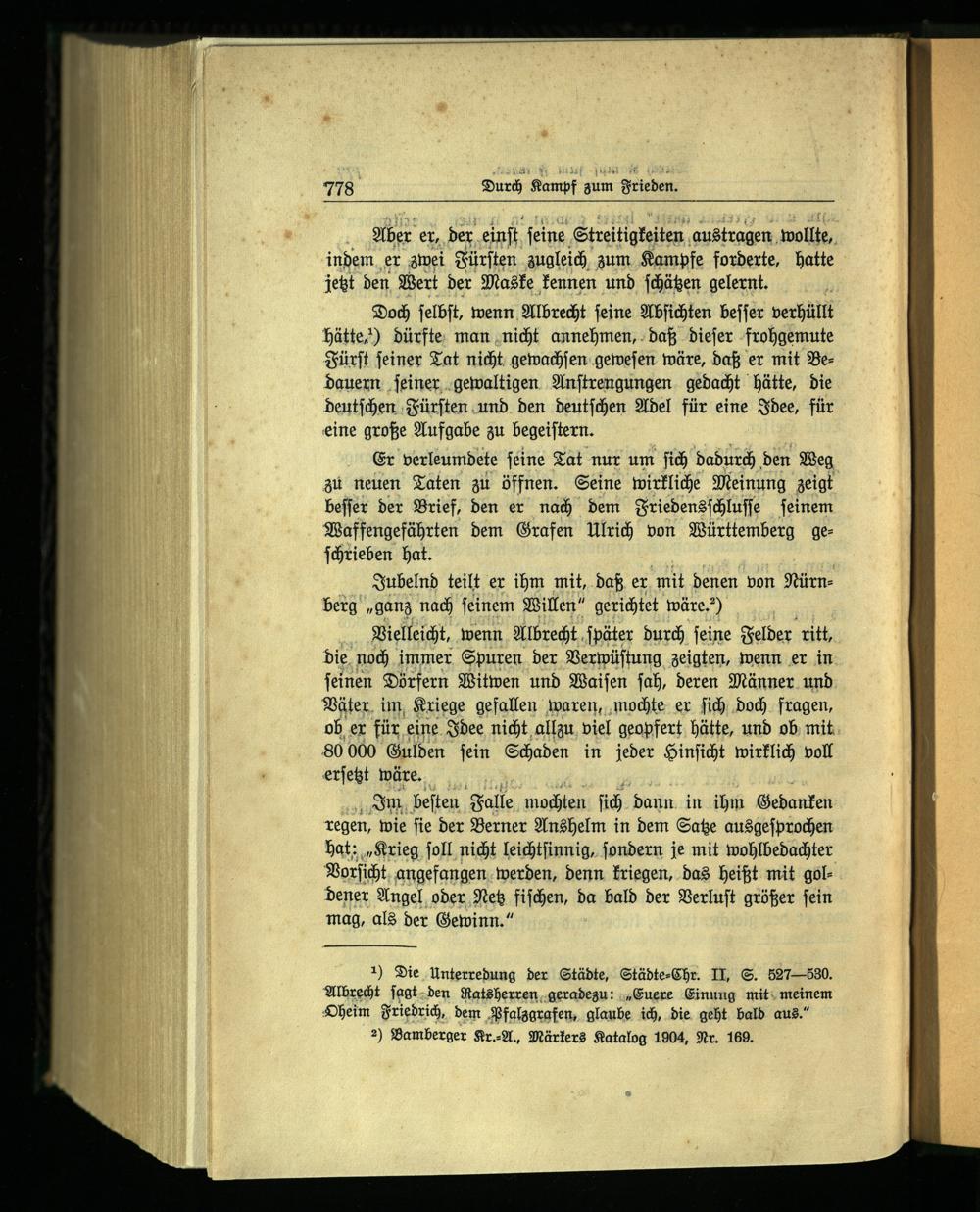 778 Durch Kampf zum Frieden.

Aber er, der einst seine Streitigkeiten austragen wollte, indem er zwei Fürsten zugleich zum Kampfe forderte, hatte jetzt den Wert der Maske kennen und schätzen gelernt.

Doch selbst, wenn Albrecht seine Absichten besser verhüllt hätte,$^{1}$) dürfte man nicht annehmen, daß dieser frohgemute Fürst seiner Tat nicht gewachsen gewesen wäre, daß er mit Bedauern seiner gewaltigen Anstrengungen gedacht hätte, die deutschen Fürsten und den deutschen Adel für eine Idee, für eine große Aufgabe zu begeistern.

Er verleumdete seine Tat nur um sich dadurch den Weg zu neuen Taten zu öffnen. Seine wirkliche Meinung zeigt besser der Brief, den er nach dem Friedensschlusse seinem Waffengefährten dem Grafen Ulrich von Württemberg geschrieben hat.

Jubelnd teilt er ihm mit, daß er mit denen von Nürnberg „ganz nach seinem Willen" gerichtet wäre.$^{2}$)

Vielleicht, wenn Albrecht später durch seine Felder ritt, die noch immer Spuren der Verwüstung zeigten, wenn er in seinen Dörfern Witwen und Waisen sah, deren Männer und Väter im Kriege gefallen waren, mochte er sich doch fragen, ob er für eine Idee nicht allzu viel geopfert hätte, und ob mit 80 000 Gulden sein Schaden in jeder Hinsicht wirklich voll ersetzt wäre.

Im besten Falle mochten sich dann in ihm Gedanken regen, wie sie der Berner Anshelm in dem Satze ausgesprochen hat: „Krieg soll nicht leichtsinnig, sondern je mit wohlbedachter Vorsicht angefangen werden, denn kriegen, das heißt mit goldener Angel oder Netz fischen, da bald der Verlust größer sein mag, als der Gewinn."

$^{1}$) Die Unterredung der Städte, Städte-Chr. II, S. 527—530. Albrecht sagt den Ratsherren geradezu: „Euere Einung mit meinem Oheim Friedrich, dem Pfalzgrafen, glaube ich, die geht bald aus."

$^{2}$) Bamberger Kr.-A., Märkers Katalog 1904, Nr. 169.